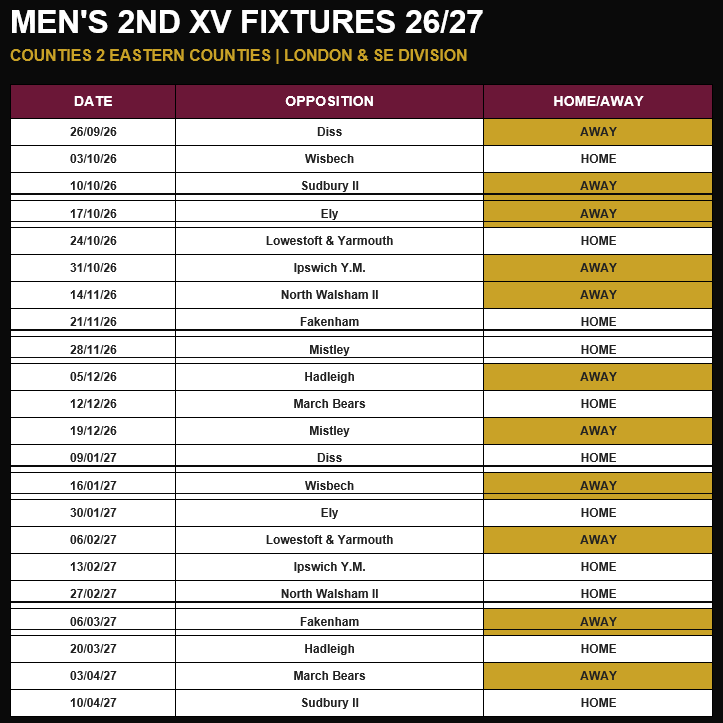 MEN'S 2ND XV FIXTURES 26/27

COUNTIES 2 EASTERN COUNTIES | LONDON & SE DIVISION

| DATE | OPPOSITION | HOME/AWAY |
|---|---|---|
| 26/09/26 | Diss | AWAY |
| 03/10/26 | Wisbech | HOME |
| 10/10/26 | Sudbury II | AWAY |
| 17/10/26 | Ely | AWAY |
| 24/10/26 | Lowestoft & Yarmouth | HOME |
| 31/10/26 | Ipswich Y.M. | AWAY |
| 14/11/26 | North Walsham II | AWAY |
| 21/11/26 | Fakenham | HOME |
| 28/11/26 | Mistley | HOME |
| 05/12/26 | Hadleigh | AWAY |
| 12/12/26 | March Bears | HOME |
| 19/12/26 | Mistley | AWAY |
| 09/01/27 | Diss | HOME |
| 16/01/27 | Wisbech | AWAY |
| 30/01/27 | Ely | HOME |
| 06/02/27 | Lowestoft & Yarmouth | AWAY |
| 13/02/27 | Ipswich Y.M. | HOME |
| 27/02/27 | North Walsham II | HOME |
| 06/03/27 | Fakenham | AWAY |
| 20/03/27 | Hadleigh | HOME |
| 03/04/27 | March Bears | AWAY |
| 10/04/27 | Sudbury II | HOME |